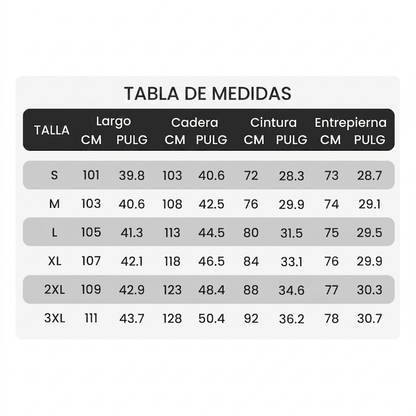 TABLA DE MEDIDAS

| TALLA | Largo CM | Largo PULG | Cadera CM | Cadera PULG | Cintura CM | Cintura PULG | Entrepierna CM | Entrepierna PULG |
|---|---|---|---|---|---|---|---|---|
| S | 101 | 39.8 | 103 | 40.6 | 72 | 28.3 | 73 | 28.7 |
| M | 103 | 40.6 | 108 | 42.5 | 76 | 29.9 | 74 | 29.1 |
| L | 105 | 41.3 | 113 | 44.5 | 80 | 31.5 | 75 | 29.5 |
| XL | 107 | 42.1 | 118 | 46.5 | 84 | 33.1 | 76 | 29.9 |
| 2XL | 109 | 42.9 | 123 | 48.4 | 88 | 34.6 | 77 | 30.3 |
| 3XL | 111 | 43.7 | 128 | 50.4 | 92 | 36.2 | 78 | 30.7 |